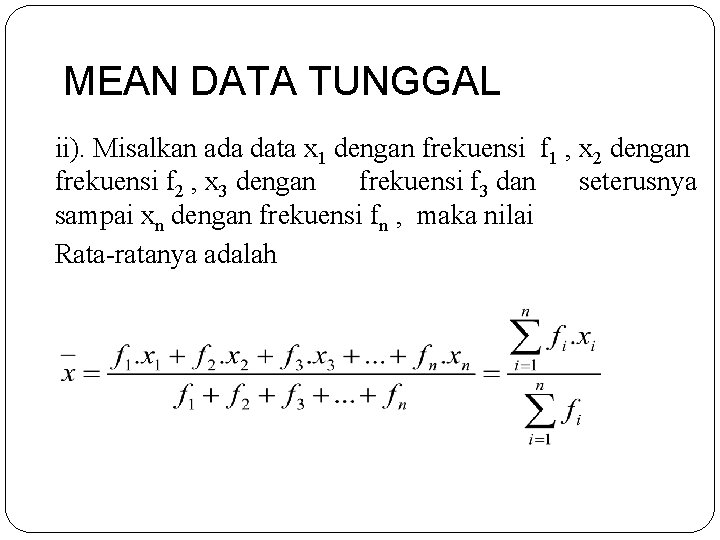 MEAN DATA TUNGGAL

ii). Misalkan ada data $x_1$ dengan frekuensi $f_1$ , $x_2$ dengan frekuensi $f_2$ , $x_3$ dengan frekuensi $f_3$ dan seterusnya sampai $x_n$ dengan frekuensi $f_n$ , maka nilai
Rata-ratanya adalah

$\bar{x} = \frac{f_1.x_1 + f_2.x_2 + f_3.x_3 + ... + f_n.x_n}{f_1 + f_2 + f_3 + ... + f_n} = \frac{\sum_{i=1}^{n} f_i.x_i}{\sum_{i=1}^{n} f_i}$